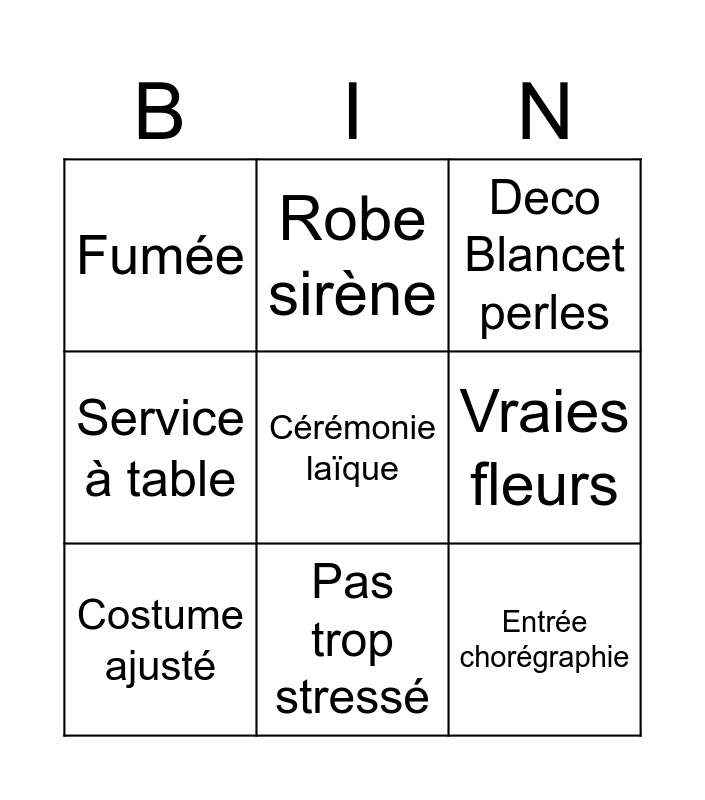 | B | I | N |
|---|---|---|
| Fumée | Robe sirène | Deco Blancet perles |
| Service à table | Cérémonie laïque | Vraies fleurs |
| Costume ajusté | Pas trop stressé | Entrée chorégraphie |